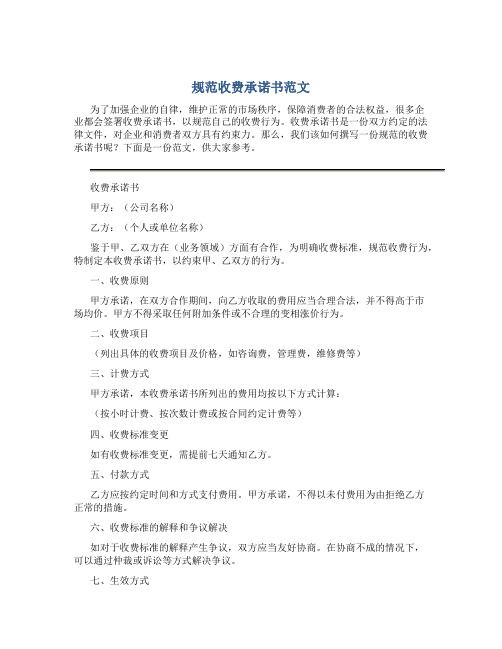 规范收费承诺书范文

为了加强企业的自律，维护正常的市场秩序，保障消费者的合法权益，很多企业都会签署收费承诺书，以规范自己的收费行为。收费承诺书是一份双方约定的法律文件，对企业和消费者双方具有约束力。那么，我们该如何撰写一份规范的收费承诺书呢？下面是一份范文，供大家参考。

收费承诺书

甲方：（公司名称）

乙方：（个人或单位名称）

鉴于甲、乙双方在（业务领域）方面有合作，为明确收费标准，规范收费行为，特制定本收费承诺书，以约束甲、乙双方的行为。

一、收费原则

甲方承诺，在双方合作期间，向乙方收取的费用应当合理合法，并不得高于市场均价。甲方不得采取任何附加条件或不合理的变相涨价行为。

二、收费项目

（列出具体的收费项目及价格，如咨询费，管理费，维修费等）

三、计费方式

甲方承诺，本收费承诺书所列出的费用均按以下方式计算：

（按小时计费、按次数计费或按合同约定计费等）

四、收费标准变更

如有收费标准变更，需提前七天通知乙方。

五、付款方式

乙方应按约定时间和方式支付费用。甲方承诺，不得以未付费用为由拒绝乙方正常的措施。

六、收费标准的解释和争议解决

如对于收费标准的解释产生争议，双方应当友好协商。在协商不成的情况下，可以通过仲裁或诉讼等方式解决争议。

七、生效方式